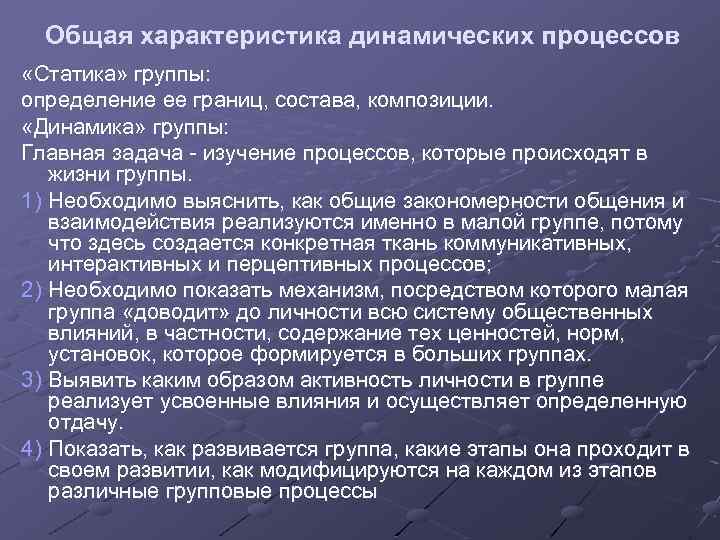 Общая характеристика динамических процессов

«Статика» группы:

определение ее границ, состава, композиции.

«Динамика» группы:

Главная задача - изучение процессов, которые происходят в жизни группы.

1) Необходимо выяснить, как общие закономерности общения и взаимодействия реализуются именно в малой группе, потому что здесь создается конкретная ткань коммуникативных, интерактивных и перцептивных процессов;

2) Необходимо показать механизм, посредством которого малая группа «доводит» до личности всю систему общественных влияний, в частности, содержание тех ценностей, норм, установок, которое формируется в больших группах.

3) Выявить каким образом активность личности в группе реализует усвоенные влияния и осуществляет определенную отдачу.

4) Показать, как развивается группа, какие этапы она проходит в своем развитии, как модифицируются на каждом из этапов различные групповые процессы